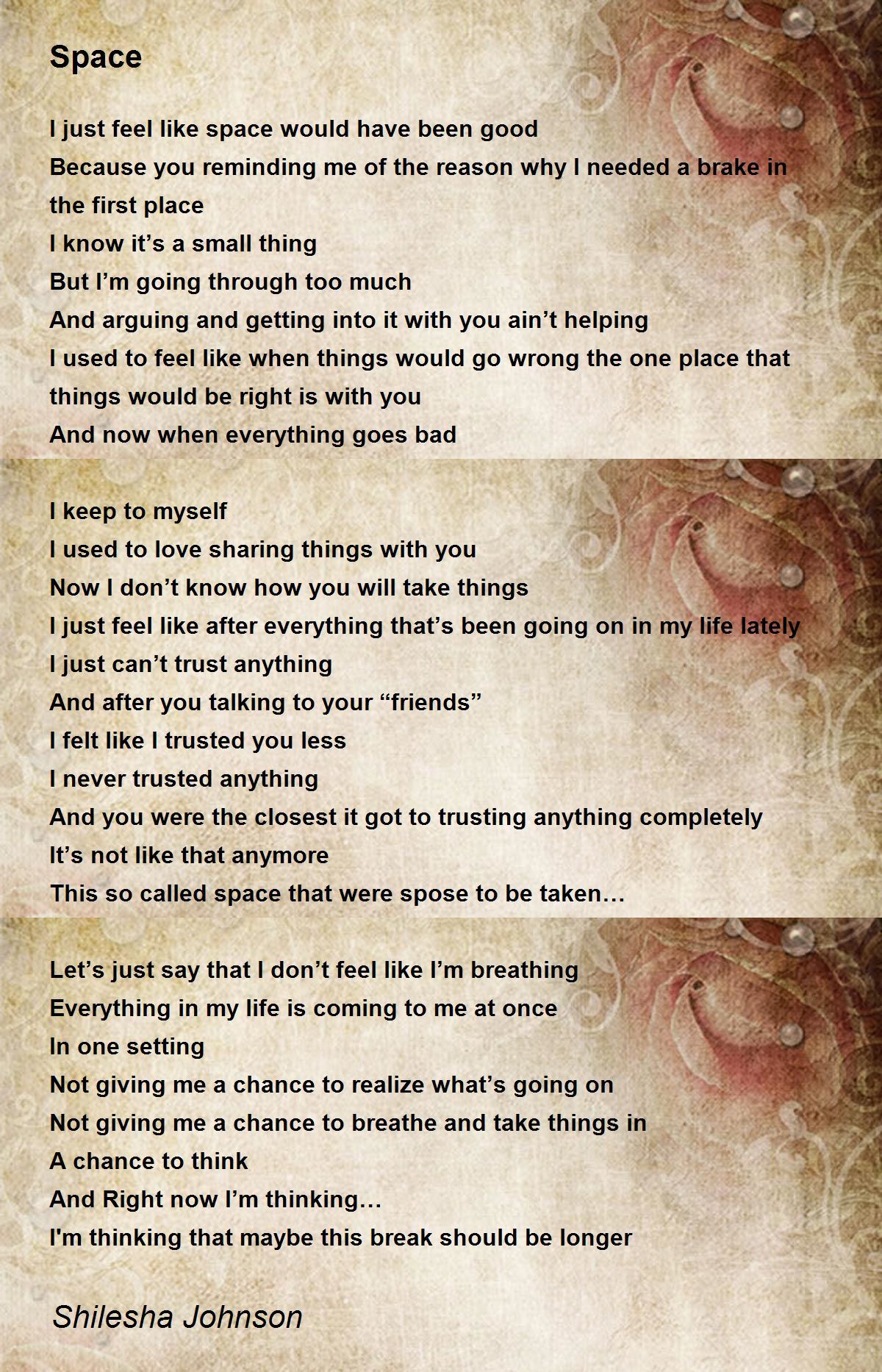 Space

I just feel like space would have been good
Because you reminding me of the reason why I needed a brake in the first place
I know it's a small thing
But I'm going through too much
And arguing and getting into it with you ain't helping
I used to feel like when things would go wrong the one place that things would be right is with you
And now when everything goes bad

I keep to myself
I used to love sharing things with you
Now I don't know how you will take things
I just feel like after everything that's been going on in my life lately
I just can't trust anything
And after you talking to your "friends"
I felt like I trusted you less
I never trusted anything
And you were the closest it got to trusting anything completely
It's not like that anymore
This so called space that were spose to be taken…

Let's just say that I don't feel like I'm breathing
Everything in my life is coming to me at once
In one setting
Not giving me a chance to realize what's going on
Not giving me a chance to breathe and take things in
A chance to think
And Right now I'm thinking…
I'm thinking that maybe this break should be longer

Shilesha Johnson